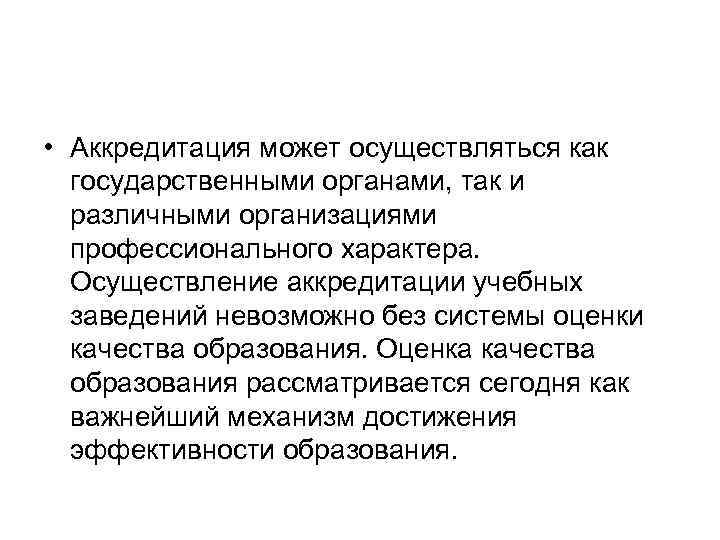 • Аккредитация может осуществляться как государственными органами, так и различными организациями профессионального характера. Осуществление аккредитации учебных заведений невозможно без системы оценки качества образования. Оценка качества образования рассматривается сегодня как важнейший механизм достижения эффективности образования.